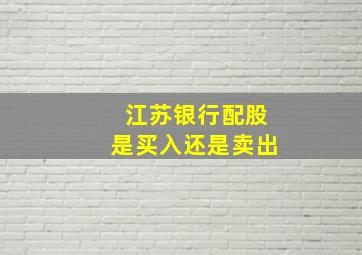 江苏银行配股
是买入还是卖出